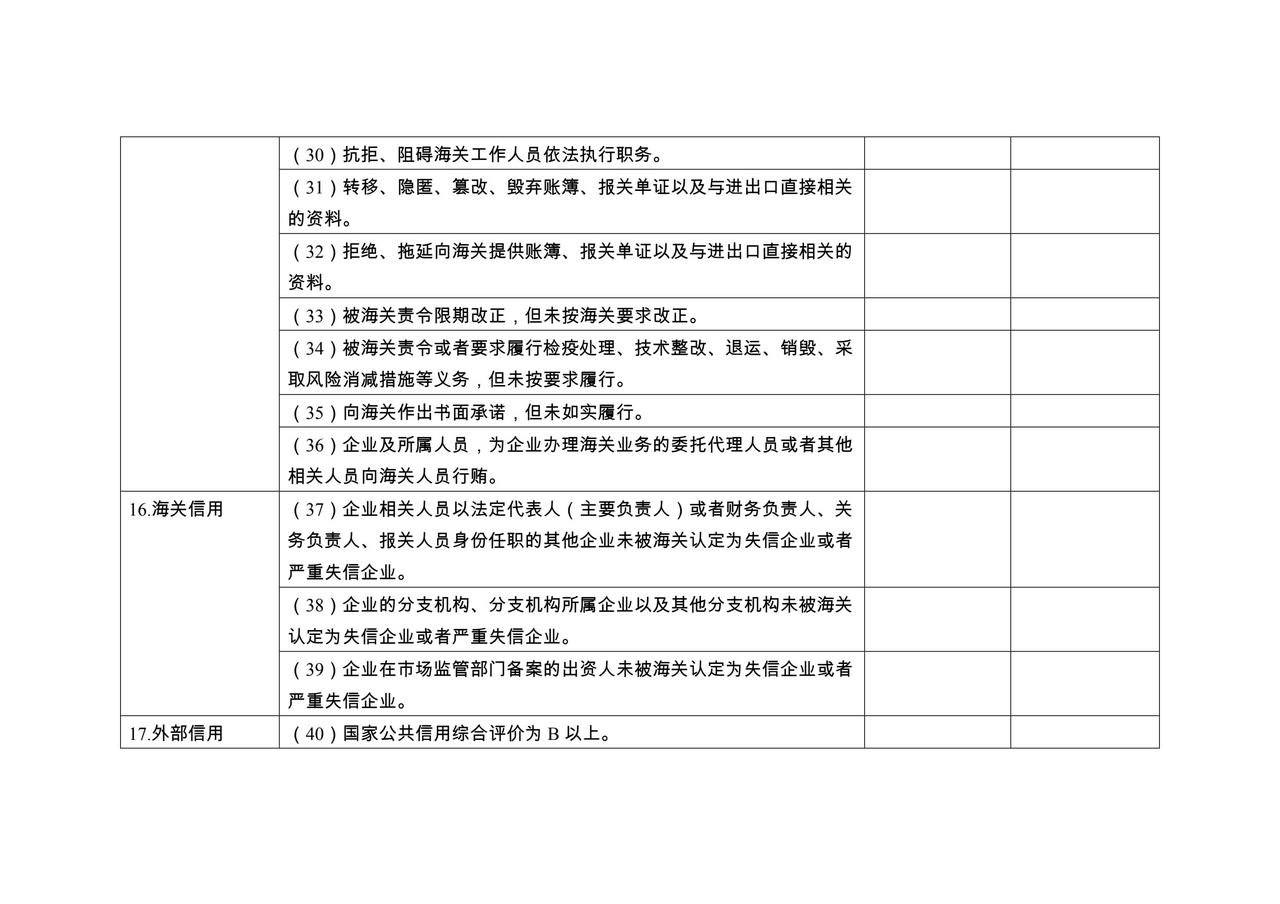 |  | （30）抗拒、阻碍海关工作人员依法执行职务。 |  |  |
|---|---|---|---|
|  | （31）转移、隐匿、篡改、毁弃账簿、报关单证以及与进出口直接相关的资料。 |  |  |
|  | （32）拒绝、拖延向海关提供账簿、报关单证以及与进出口直接相关的资料。 |  |  |
|  | （33）被海关责令限期改正，但未按海关要求改正。 |  |  |
|  | （34）被海关责令或者要求履行检疫处理、技术整改、退运、销毁、采取风险消减措施等义务，但未按要求履行。 |  |  |
|  | （35）向海关作出书面承诺，但未如实履行。 |  |  |
|  | （36）企业及所属人员，为企业办理海关业务的委托代理人员或者其他相关人员向海关人员行贿。 |  |  |
| 16.海关信用 | （37）企业相关人员以法定代表人（主要负责人）或者财务负责人、关务负责人、报关人员身份任职的其他企业未被海关认定为失信企业或者严重失信企业。 |  |  |
|  | （38）企业的分支机构、分支机构所属企业以及其他分支机构未被海关认定为失信企业或者严重失信企业。 |  |  |
|  | （39）企业在市场监管部门备案的出资人未被海关认定为失信企业或者严重失信企业。 |  |  |
| 17.外部信用 | （40）国家公共信用综合评价为B以上。 |  |  |